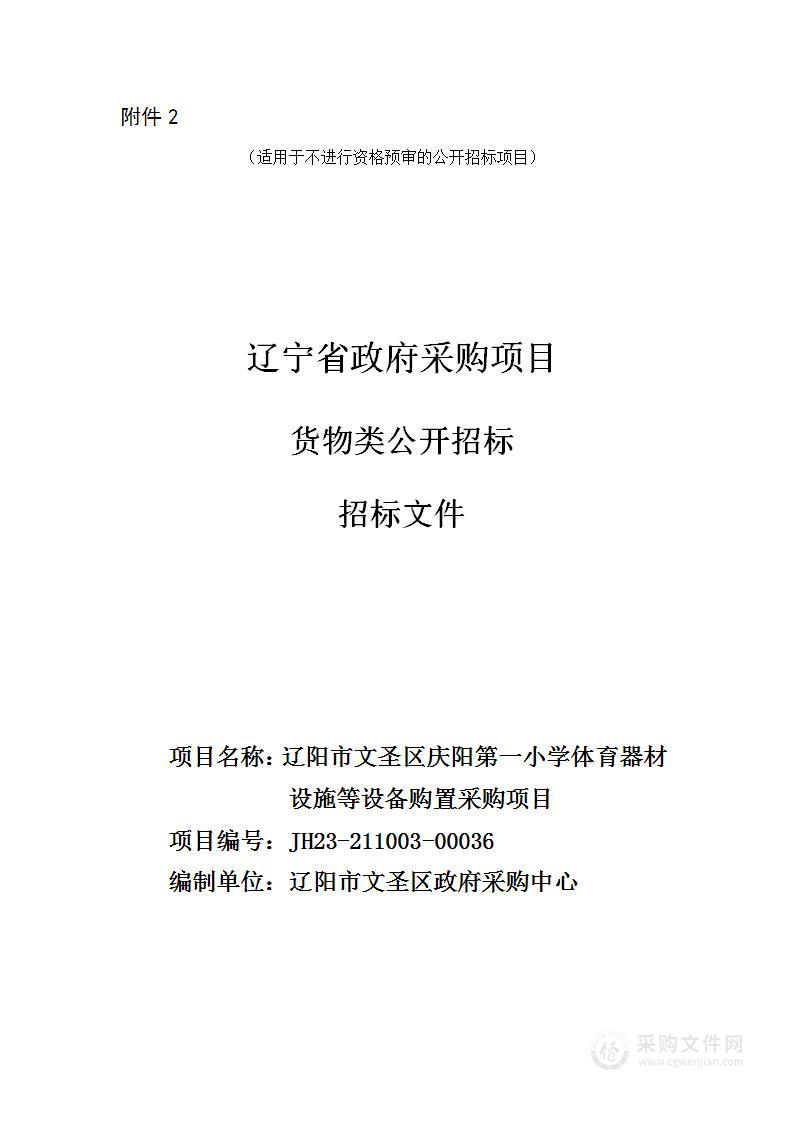 附件 2

（适用于不进行资格预审的公开招标项目）

辽宁省政府采购项目

货物类公开招标

招标文件

项目名称：辽阳市文圣区庆阳第一小学体育器材设施等设备购置采购项目

项目编号：JH23-211003-00036

编制单位：辽阳市文圣区政府采购中心

采购文件网
www.cgwenjian.com